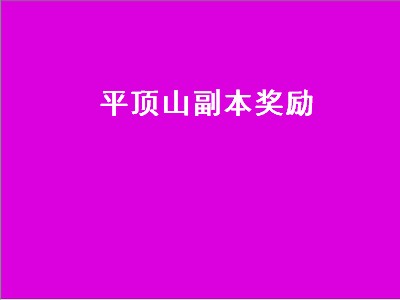 平顶山副本奖励